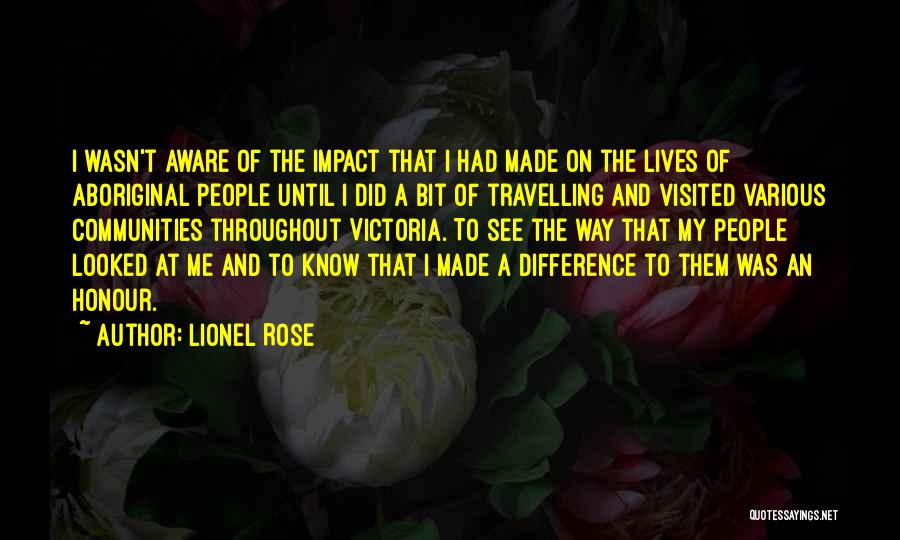 I WASN'T AWARE OF THE IMPACT THAT I HAD MADE ON THE LIVES OF ABORIGINAL PEOPLE UNTIL I DID A BIT OF TRAVELLING AND VISITED VARIOUS COMMUNITIES THROUGHOUT VICTORIA. TO SEE THE WAY THAT MY PEOPLE LOOKED AT ME AND TO KNOW THAT I MADE A DIFFERENCE TO THEM WAS AN HONOUR.

~ AUTHOR: LIONEL ROSE

QUOTESSAYINGS.NET